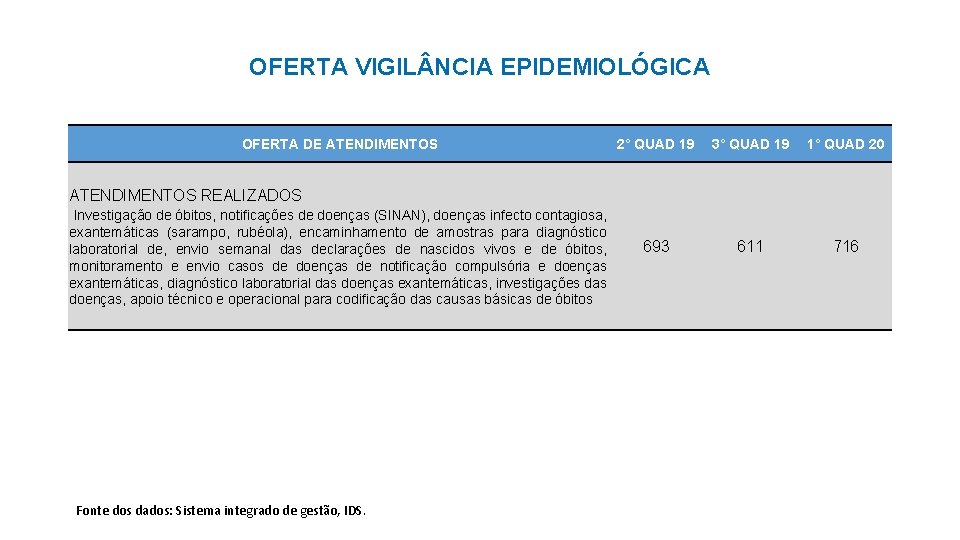 OFERTA VIGILÂNCIA EPIDEMIOLÓGICA

| OFERTA DE ATENDIMENTOS | 2° QUAD 19 | 3° QUAD 19 | 1° QUAD 20 |
|---|---|---|---|
| ATENDIMENTOS REALIZADOS Investigação de óbitos, notificações de doenças (SINAN), doenças infecto contagiosa, exantemáticas (sarampo, rubéola), encaminhamento de amostras para diagnóstico laboratorial de, envio semanal das declarações de nascidos vivos e de óbitos, monitoramento e envio casos de doenças de notificação compulsória e doenças exantemáticas, diagnóstico laboratorial das doenças exantemáticas, investigações das doenças, apoio técnico e operacional para codificação das causas básicas de óbitos | 693 | 611 | 716 |

Fonte dos dados: Sistema integrado de gestão, IDS.